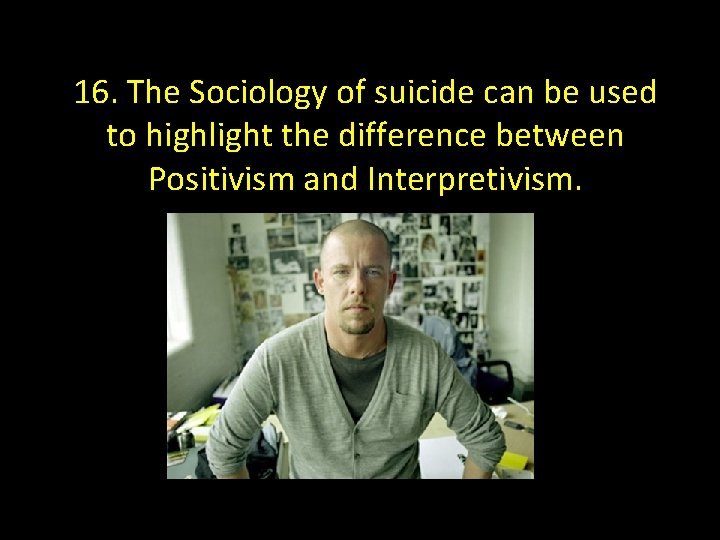 16. The Sociology of suicide can be used to highlight the difference between Positivism and Interpretivism.